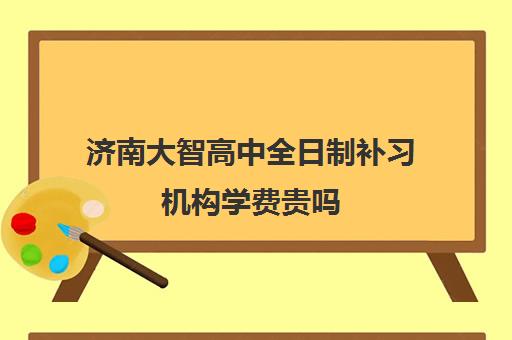 济南大智高中全日制补习机构学费贵吗